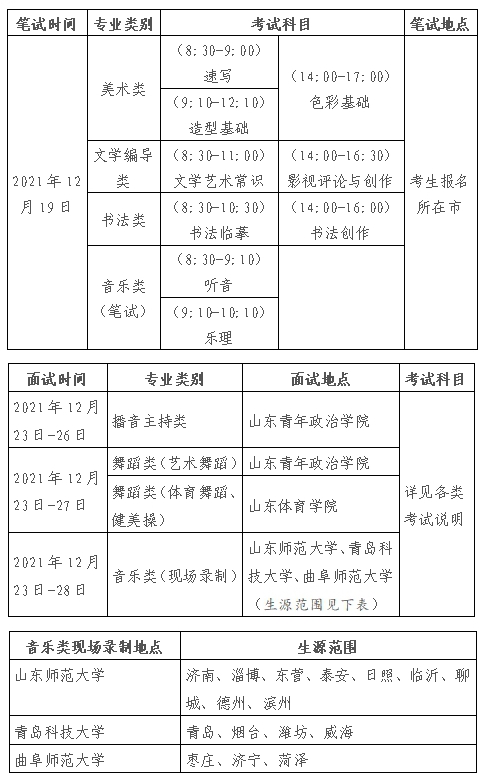 | 笔试时间 | 专业类别 | 考试科目 | | 笔试地点 |
|---|---|---|---|---|
| 2021年12月19日 | 美术类 | （8:30-9:00）速写 | （14:00-17:00）色彩基础 | 考生报名所在市 |
| | | （9:10-12:10）造型基础 | | |
| | 文学编导类 | （8:30-11:00）文学艺术常识 | （14:00-16:30）影视评论与创作 | |
| | 书法类 | （8:30-10:30）书法临摹 | （14:00-16:00）书法创作 | |
| | 音乐类（笔试） | （8:30-9:10）听音 | | |
| | | （9:10-10:10）乐理 | | |

| 面试时间 | 专业类别 | 面试地点 | 考试科目 |
|---|---|---|---|
| 2021年12月23日-26日 | 播音主持类 | 山东青年政治学院 | 详见各类考试说明 |
| 2021年12月23日-27日 | 舞蹈类（艺术舞蹈） | 山东青年政治学院 | |
| | 舞蹈类（体育舞蹈、健美操） | 山东体育学院 | |
| 2021年12月23日-28日 | 音乐类（现场录制） | 山东师范大学、青岛科技大学、曲阜师范大学（生源范围见下表） | |

| 音乐类现场录制地点 | 生源范围 |
|---|---|
| 山东师范大学 | 济南、淄博、东营、泰安、日照、临沂、聊城、德州、滨州 |
| 青岛科技大学 | 青岛、烟台、潍坊、威海 |
| 曲阜师范大学 | 枣庄、济宁、菏泽 |